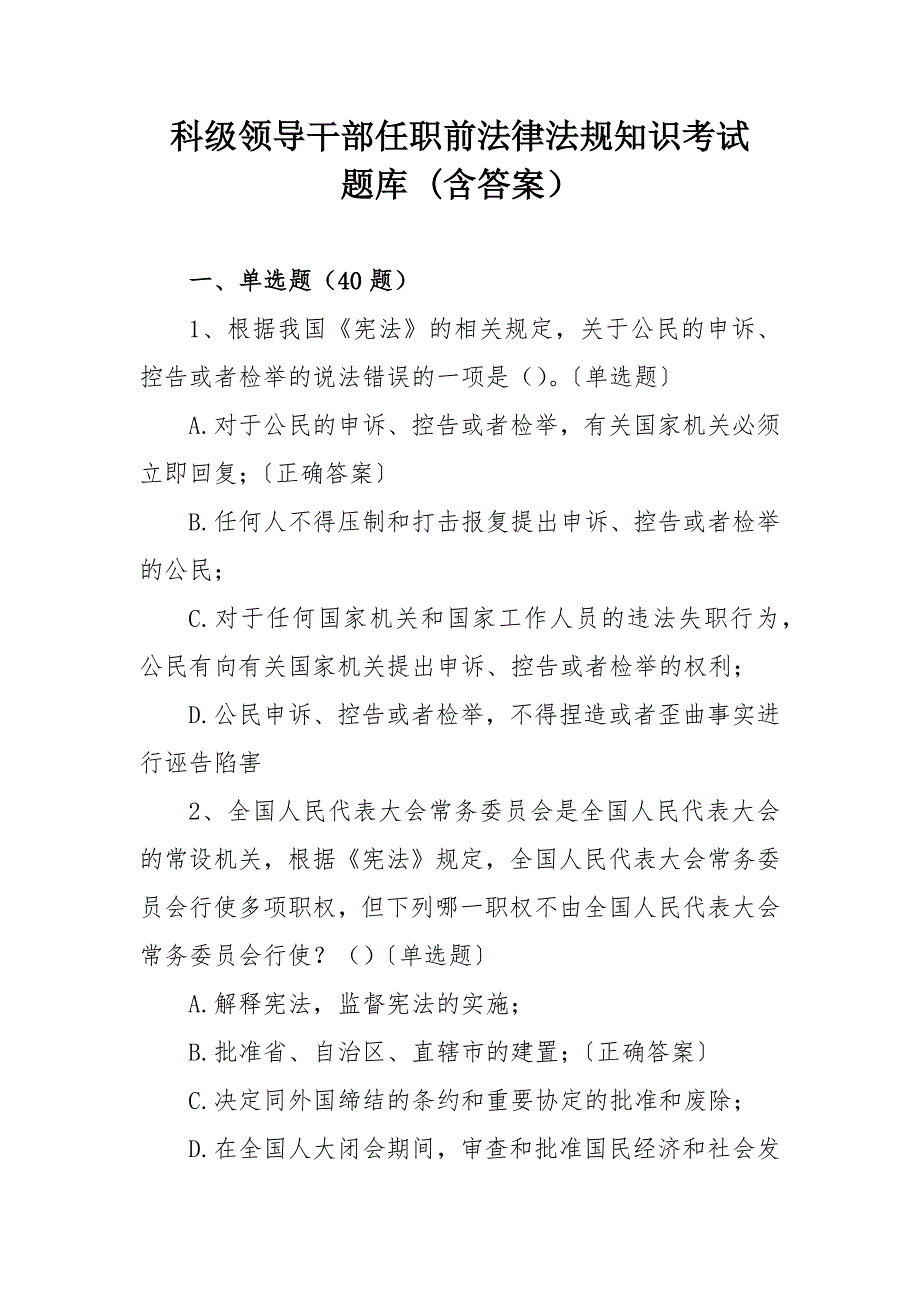 科级领导干部任职前法律法规知识考试题库（含答案）

一、单选题（40 题）

1、根据我国《宪法》的相关规定，关于公民的申诉、控告或者检举的说法错误的一项是（）。〔单选题〕

A.对于公民的申诉、控告或者检举，有关国家机关必须立即回复;〔正确答案〕

B.任何人不得压制和打击报复提出申诉、控告或者检举的公民;

C.对于任何国家机关和国家工作人员的违法失职行为，公民有向有关国家机关提出申诉、控告或者检举的权利;

D.公民申诉、控告或者检举，不得捏造或者歪曲事实进行诬告陷害

2、全国人民代表大会常务委员会是全国人民代表大会的常设机关，根据《宪法》规定，全国人民代表大会常务委员会行使多项职权，但下列哪一职权不由全国人民代表大会常务委员会行使？（）〔单选题〕

A.解释宪法，监督宪法的实施;

B.批准省、自治区、直辖市的建置;〔正确答案〕

C.决定同外国缔结的条约和重要协定的批准和废除;

D.在全国人大闭会期间，审查和批准国民经济和社会发